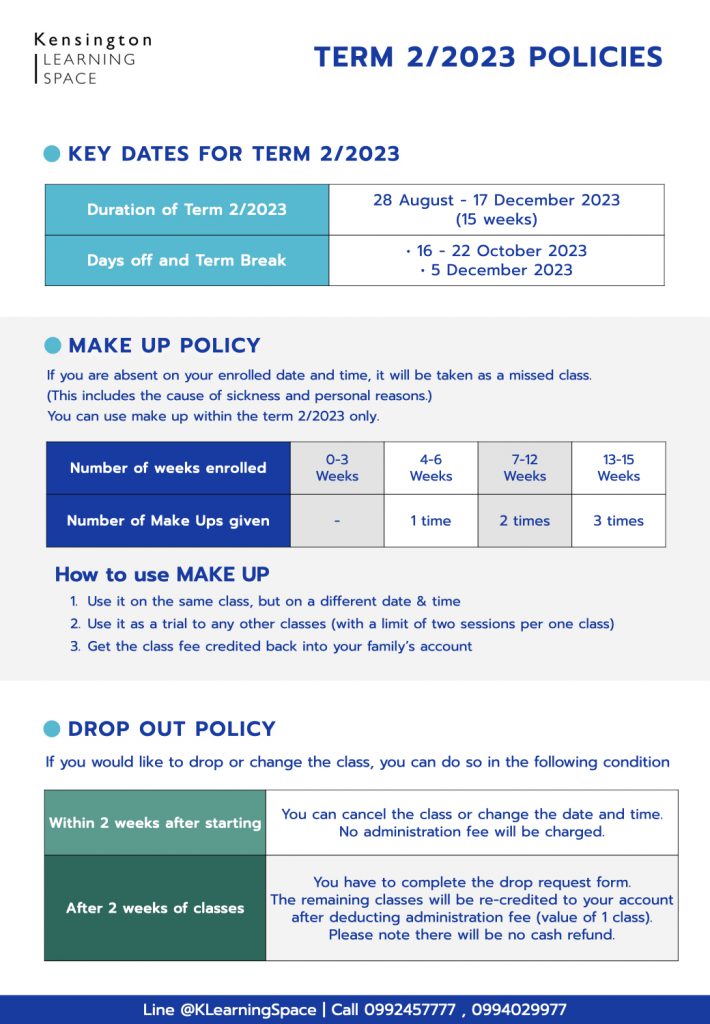 Kensington
LEARNING
SPACE

TERM 2/2023 POLICIES

KEY DATES FOR TERM 2/2023

| Duration of Term 2/2023 | 28 August - 17 December 2023 (15 weeks) |
|---|---|
| Days off and Term Break | • 16 - 22 October 2023 • 5 December 2023 |

MAKE UP POLICY

If you are absent on your enrolled date and time, it will be taken as a missed class. (This includes the cause of sickness and personal reasons.) You can use make up within the term 2/2023 only.

| Number of weeks enrolled | 0-3 Weeks | 4-6 Weeks | 7-12 Weeks | 13-15 Weeks |
|---|---|---|---|---|
| Number of Make Ups given | - | 1 time | 2 times | 3 times |

How to use MAKE UP

1. Use it on the same class, but on a different date & time
2. Use it as a trial to any other classes (with a limit of two sessions per one class)
3. Get the class fee credited back into your family's account

DROP OUT POLICY

If you would like to drop or change the class, you can do so in the following condition

| Within 2 weeks after starting | You can cancel the class or change the date and time. No administration fee will be charged. |
|---|---|
| After 2 weeks of classes | You have to complete the drop request form. The remaining classes will be re-credited to your account after deducting administration fee (value of 1 class). Please note there will be no cash refund. |

Line @KLearningSpace | Call 0992457777 , 0994029977